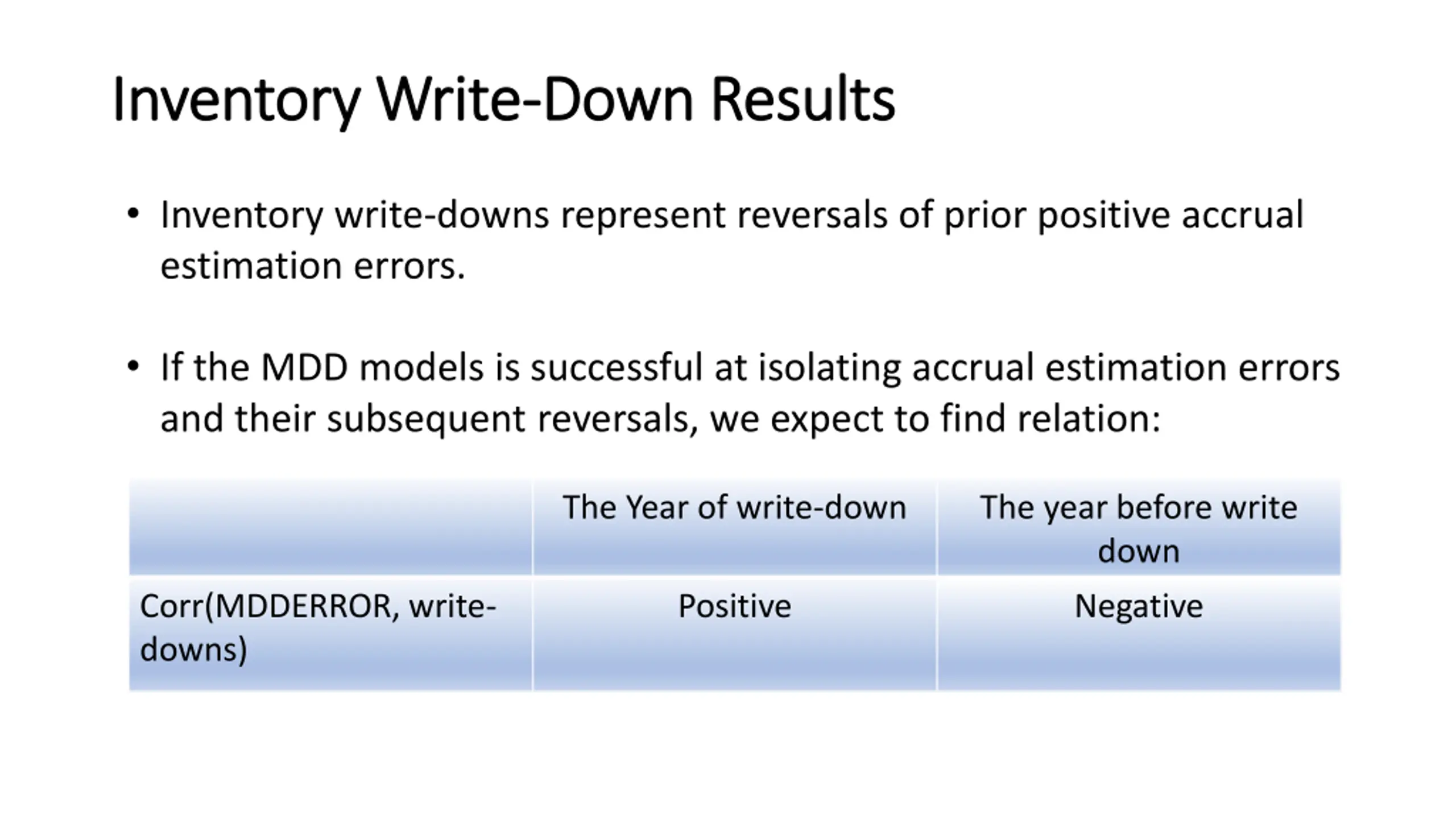 Inventory Write-Down Results

• Inventory write-downs represent reversals of prior positive accrual estimation errors.

• If the MDD models is successful at isolating accrual estimation errors and their subsequent reversals, we expect to find relation:

| | The Year of write-down | The year before write down |
|---|---|---|
| Corr(MDDERROR, write-downs) | Positive | Negative |